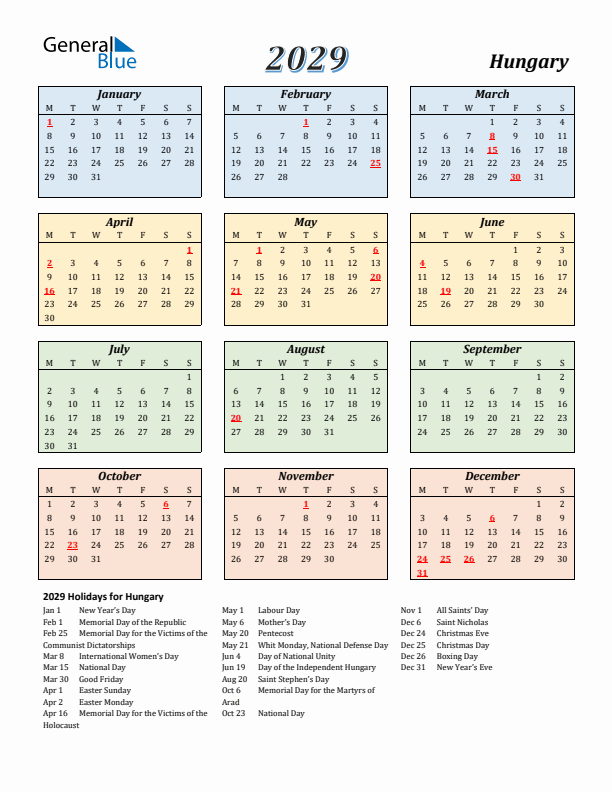 General Blue

2029

Hungary

January

| M | T | W | T | F | S | S |
|---|---|---|---|---|---|---|
| 1 | 2 | 3 | 4 | 5 | 6 | 7 |
| 8 | 9 | 10 | 11 | 12 | 13 | 14 |
| 15 | 16 | 17 | 18 | 19 | 20 | 21 |
| 22 | 23 | 24 | 25 | 26 | 27 | 28 |
| 29 | 30 | 31 | | | | |

February

| M | T | W | T | F | S | S |
|---|---|---|---|---|---|---|
| | | | 1 | 2 | 3 | 4 |
| 5 | 6 | 7 | 8 | 9 | 10 | 11 |
| 12 | 13 | 14 | 15 | 16 | 17 | 18 |
| 19 | 20 | 21 | 22 | 23 | 24 | 25 |
| 26 | 27 | 28 | | | | |

March

| M | T | W | T | F | S | S |
|---|---|---|---|---|---|---|
| | | | 1 | 2 | 3 | 4 |
| 5 | 6 | 7 | 8 | 9 | 10 | 11 |
| 12 | 13 | 14 | 15 | 16 | 17 | 18 |
| 19 | 20 | 21 | 22 | 23 | 24 | 25 |
| 26 | 27 | 28 | 29 | 30 | 31 | |

April

| M | T | W | T | F | S | S |
|---|---|---|---|---|---|---|
| | | | | | | 1 |
| 2 | 3 | 4 | 5 | 6 | 7 | 8 |
| 9 | 10 | 11 | 12 | 13 | 14 | 15 |
| 16 | 17 | 18 | 19 | 20 | 21 | 22 |
| 23 | 24 | 25 | 26 | 27 | 28 | 29 |
| 30 | | | | | | |

May

| M | T | W | T | F | S | S |
|---|---|---|---|---|---|---|
| | 1 | 2 | 3 | 4 | 5 | 6 |
| 7 | 8 | 9 | 10 | 11 | 12 | 13 |
| 14 | 15 | 16 | 17 | 18 | 19 | 20 |
| 21 | 22 | 23 | 24 | 25 | 26 | 27 |
| 28 | 29 | 30 | 31 | | | |

June

| M | T | W | T | F | S | S |
|---|---|---|---|---|---|---|
| | | | | 1 | 2 | 3 |
| 4 | 5 | 6 | 7 | 8 | 9 | 10 |
| 11 | 12 | 13 | 14 | 15 | 16 | 17 |
| 18 | 19 | 20 | 21 | 22 | 23 | 24 |
| 25 | 26 | 27 | 28 | 29 | 30 | |

July

| M | T | W | T | F | S | S |
|---|---|---|---|---|---|---|
| | | | | | | 1 |
| 2 | 3 | 4 | 5 | 6 | 7 | 8 |
| 9 | 10 | 11 | 12 | 13 | 14 | 15 |
| 16 | 17 | 18 | 19 | 20 | 21 | 22 |
| 23 | 24 | 25 | 26 | 27 | 28 | 29 |
| 30 | 31 | | | | | |

August

| M | T | W | T | F | S | S |
|---|---|---|---|---|---|---|
| | | 1 | 2 | 3 | 4 | 5 |
| 6 | 7 | 8 | 9 | 10 | 11 | 12 |
| 13 | 14 | 15 | 16 | 17 | 18 | 19 |
| 20 | 21 | 22 | 23 | 24 | 25 | 26 |
| 27 | 28 | 29 | 30 | 31 | | |

September

| M | T | W | T | F | S | S |
|---|---|---|---|---|---|---|
| | | | | | 1 | 2 |
| 3 | 4 | 5 | 6 | 7 | 8 | 9 |
| 10 | 11 | 12 | 13 | 14 | 15 | 16 |
| 17 | 18 | 19 | 20 | 21 | 22 | 23 |
| 24 | 25 | 26 | 27 | 28 | 29 | 30 |

October

| M | T | W | T | F | S | S |
|---|---|---|---|---|---|---|
| 1 | 2 | 3 | 4 | 5 | 6 | 7 |
| 8 | 9 | 10 | 11 | 12 | 13 | 14 |
| 15 | 16 | 17 | 18 | 19 | 20 | 21 |
| 22 | 23 | 24 | 25 | 26 | 27 | 28 |
| 29 | 30 | 31 | | | | |

November

| M | T | W | T | F | S | S |
|---|---|---|---|---|---|---|
| | | | 1 | 2 | 3 | 4 |
| 5 | 6 | 7 | 8 | 9 | 10 | 11 |
| 12 | 13 | 14 | 15 | 16 | 17 | 18 |
| 19 | 20 | 21 | 22 | 23 | 24 | 25 |
| 26 | 27 | 28 | 29 | 30 | | |

December

| M | T | W | T | F | S | S |
|---|---|---|---|---|---|---|
| | | | | | 1 | 2 |
| 3 | 4 | 5 | 6 | 7 | 8 | 9 |
| 10 | 11 | 12 | 13 | 14 | 15 | 16 |
| 17 | 18 | 19 | 20 | 21 | 22 | 23 |
| 24 | 25 | 26 | 27 | 28 | 29 | 30 |
| 31 | | | | | | |

2029 Holidays for Hungary

Jan 1 New Year's Day
Feb 1 Memorial Day of the Republic
Feb 25 Memorial Day for the Victims of the Communist Dictatorships
Mar 8 International Women's Day
Mar 15 National Day
Mar 30 Good Friday
Apr 1 Easter Sunday
Apr 2 Easter Monday
Apr 16 Memorial Day for the Victims of the Holocaust

May 1 Labour Day
May 6 Mother's Day
May 20 Pentecost
May 21 Whit Monday, National Defense Day
Jun 4 Day of National Unity
Jun 19 Day of the Independent Hungary
Aug 20 Saint Stephen's Day
Oct 6 Memorial Day for the Martyrs of Arad
Oct 23 National Day

Nov 1 All Saints' Day
Dec 6 Saint Nicholas
Dec 24 Christmas Eve
Dec 25 Christmas Day
Dec 26 Boxing Day
Dec 31 New Year's Eve